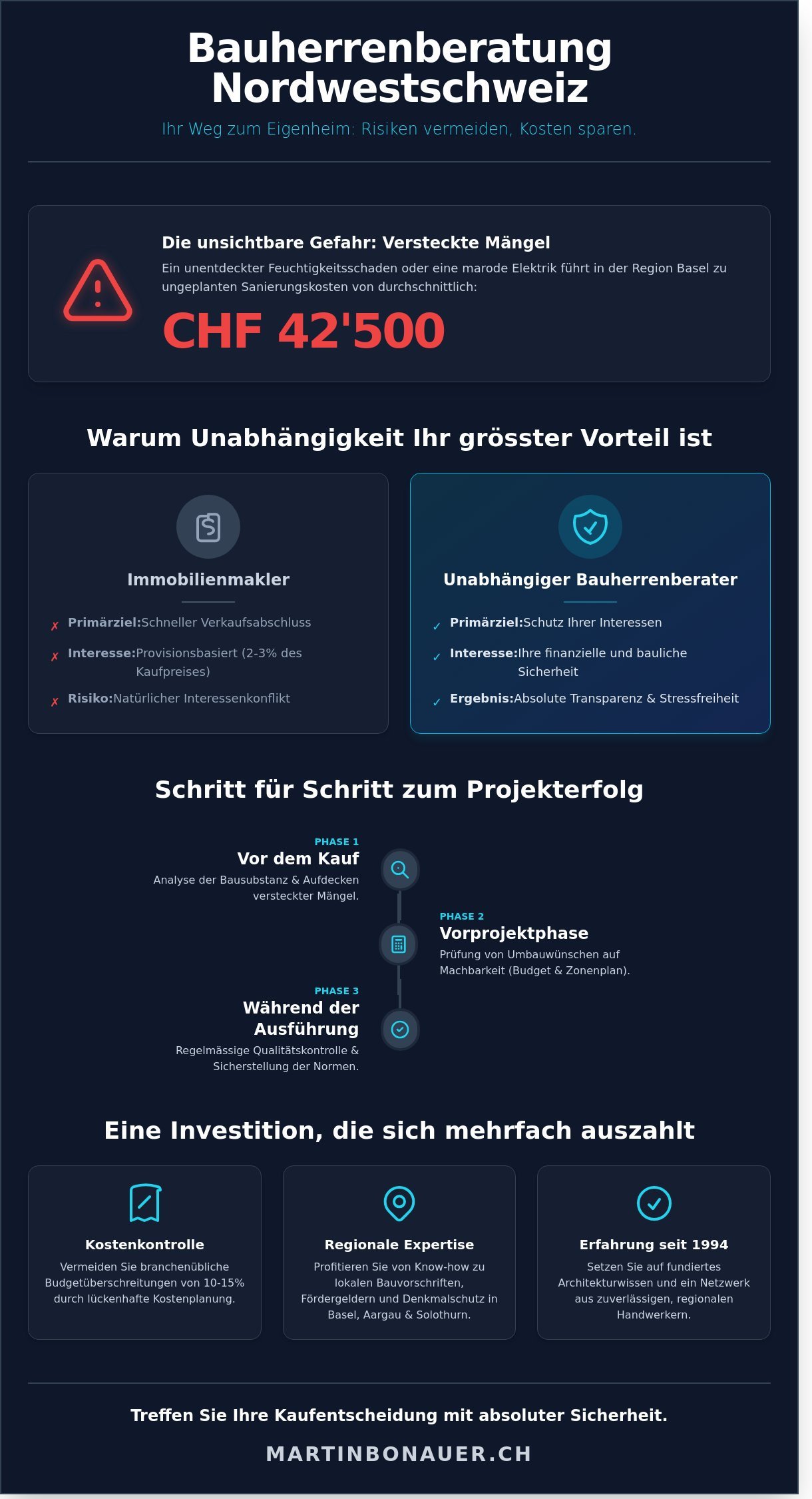 Bauherrenberatung Nordwestschweiz

Ihr Weg zum Eigenheim: Risiken vermeiden, Kosten sparen.

Die unsichtbare Gefahr: Versteckte Mängel

Ein unentdeckter Feuchtigkeitsschaden oder eine marode Elektrik führt in der Region Basel zu ungeplanten Sanierungskosten von durchschnittlich:

CHF 42'500

Warum Unabhängigkeit Ihr grösster Vorteil ist

Immobilienmakler

✗ Primärziel:Schneller Verkaufsabschluss

✗ Interesse:Provisionsbasiert (2-3% des Kaufpreises)

✗ Risiko:Natürlicher Interessenkonflikt

Unabhängiger Bauherrenberater

✓ Primärziel:Schutz Ihrer Interessen

✓ Interesse:Ihre finanzielle und bauliche Sicherheit

✓ Ergebnis:Absolute Transparenz & Stressfreiheit

Schritt für Schritt zum Projekterfolg

PHASE 1
Vor dem Kauf
Analyse der Bausubstanz & Aufdecken versteckter Mängel.

PHASE 2
Vorprojektphase
Prüfung von Umbauwünschen auf Machbarkeit (Budget & Zonenplan).

PHASE 3
Während der Ausführung
Regelmässige Qualitätskontrolle & Sicherstellung der Normen.

Eine Investition, die sich mehrfach auszahlt

Kostenkontrolle
Vermeiden Sie branchenübliche Budgetüberschreitungen von 10-15% durch lückenhafte Kostenplanung.

Regionale Expertise
Profitieren Sie von Know-how zu lokalen Bauvorschriften, Fördergeldern und Denkmalschutz in Basel, Aargau & Solothurn.

Erfahrung seit 1994
Setzen Sie auf fundiertes Architekturwissen und ein Netzwerk aus zuverlässigen, regionalen Handwerkern.

Treffen Sie Ihre Kaufentscheidung mit absoluter Sicherheit.

MARTINBONAUER.CH